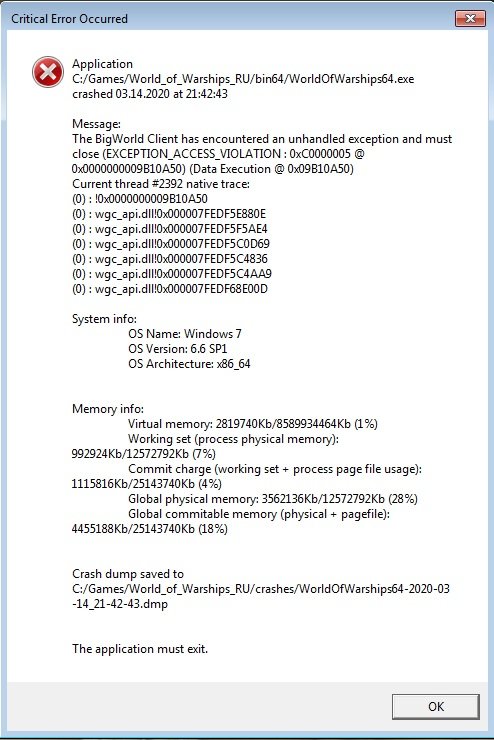 Critical Error Occurred

Application
C:/Games/World_of_Warships_RU/bin64/WorldOfWarships64.exe
crashed 03.14.2020 at 21:42:43

Message:
The BigWorld Client has encountered an unhandled exception and must close (EXCEPTION_ACCESS_VIOLATION : 0xC0000005 @ 0x0000000009B10A50) (Data Execution @ 0x09B10A50)
Current thread #2392 native trace:
(0) : !0x0000000009B10A50
(0) : wgc_api.dll!0x000007FEDF5E880E
(0) : wgc_api.dll!0x000007FEDF5F5AE4
(0) : wgc_api.dll!0x000007FEDF5C0D69
(0) : wgc_api.dll!0x000007FEDF5C4836
(0) : wgc_api.dll!0x000007FEDF5C4AA9
(0) : wgc_api.dll!0x000007FEDF68E00D

System info:
OS Name: Windows 7
OS Version: 6.6 SP1
OS Architecture: x86_64

Memory info:
Virtual memory: 2819740Kb/8589934464Kb (1%)
Working set (process physical memory): 992924Kb/12572792Kb (7%)
Commit charge (working set + process page file usage): 1115816Kb/25143740Kb (4%)
Global physical memory: 3562136Kb/12572792Kb (28%)
Global commitable memory (physical + pagefile): 4455188Kb/25143740Kb (18%)

Crash dump saved to
C:/Games/World_of_Warships_RU/crashes/WorldOfWarships64-2020-03-14_21-42-43.dmp

The application must exit.

OK